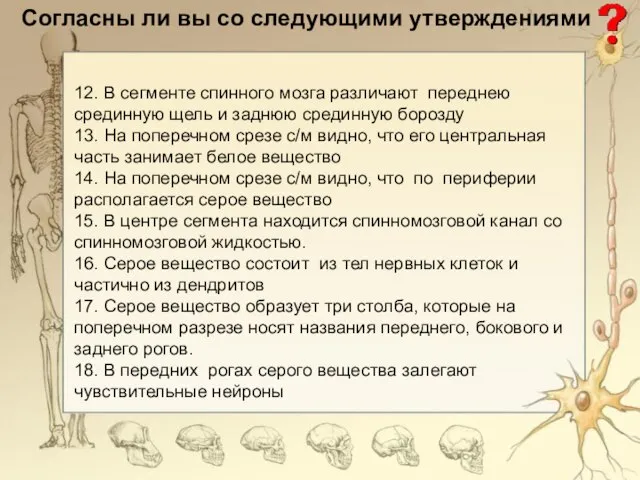 Согласны ли вы со следующими утверждениями ?

12. В сегменте спинного мозга различают переднею срединную щель и заднюю срединную борозду
13. На поперечном срезе с/м видно, что его центральная часть занимает белое вещество
14. На поперечном срезе с/м видно, что по периферии располагается серое вещество
15. В центре сегмента находится спинномозговой канал со спинномозговой жидкостью.
16. Серое вещество состоит из тел нервных клеток и частично из дендритов
17. Серое вещество образует три столба, которые на поперечном разрезе носят названия переднего, бокового и заднего рогов.
18. В передних рогах серого вещества залегают чувствительные нейроны